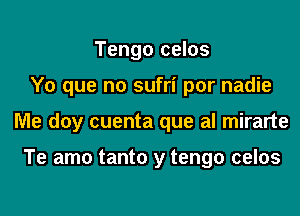 Tengo celos
Yo que no sufrí por nadie
Me doy cuenta que al mirarte
Te amo tanto y tengo celos